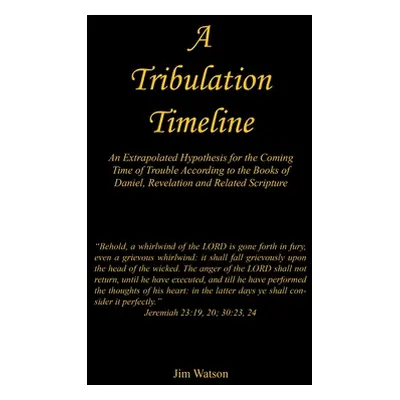 A Tribulation Timeline

An Extrapolated Hypothesis for the Coming Time of Trouble According to the Books of Daniel, Revelation and Related Scripture

"Behold, a whirlwind of the LORD is gone forth in fury, even a grievous whirlwind: it shall fall grievously upon the head of the wicked. The anger of the LORD shall not return, until he have executed, and till he have performed the thoughts of his heart: in the latter days ye shall consider it perfectly."
Jeremiah 23:19, 20; 30:23, 24

Jim Watson